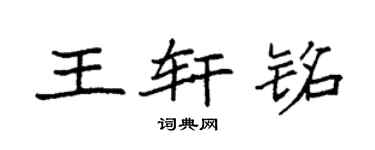 王轩铭

词典网